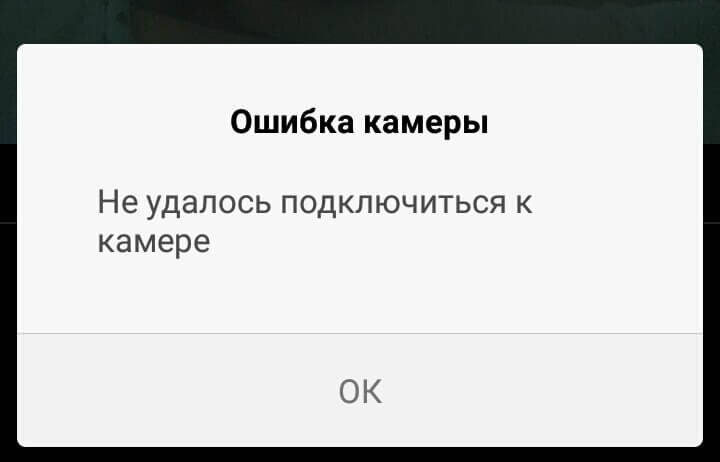 Ошибка камеры

Не удалось подключиться к камере

OK